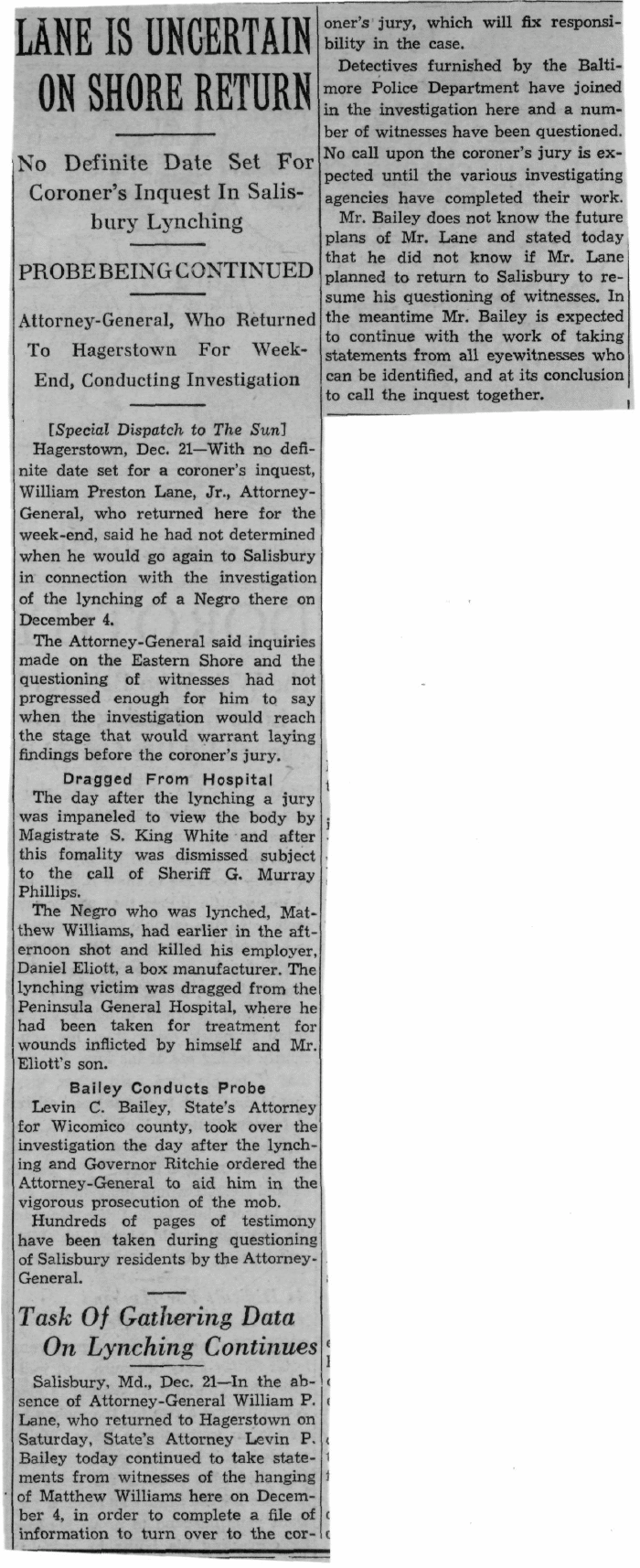 LANE IS UNCERTAIN ON SHORE RETURN

No Definite Date Set For Coroner's Inquest In Salisbury Lynching

PROBE BEING CONTINUED

Attorney-General, Who Returned To Hagerstown For Week-End, Conducting Investigation

[Special Dispatch to The Sun]
Hagerstown, Dec. 21—With no definite date set for a coroner's inquest, William Preston Lane, Jr., Attorney-General, who returned here for the week-end, said he had not determined when he would go again to Salisbury in connection with the investigation of the lynching of a Negro there on December 4.

The Attorney-General said inquiries made on the Eastern Shore and the questioning of witnesses had not progressed enough for him to say when the investigation would reach the stage that would warrant laying findings before the coroner's jury.

Dragged From Hospital

The day after the lynching a jury was impaneled to view the body by Magistrate S. King White and after this fomality was dismissed subject to the call of Sheriff G. Murray Phillips.

The Negro who was lynched, Matthew Williams, had earlier in the afternoon shot and killed his employer, Daniel Eliott, a box manufacturer. The lynching victim was dragged from the Peninsula General Hospital, where he had been taken for treatment for wounds inflicted by himself and Mr. Eliott's son.

Bailey Conducts Probe

Levin C. Bailey, State's Attorney for Wicomico county, took over the investigation the day after the lynching and Governor Ritchie ordered the Attorney-General to aid him in the vigorous prosecution of the mob.

Hundreds of pages of testimony have been taken during questioning of Salisbury residents by the Attorney-General.

Task Of Gathering Data On Lynching Continues

Salisbury, Md., Dec. 21—In the absence of Attorney-General William P. Lane, who returned to Hagerstown on Saturday, State's Attorney Levin P. Bailey today continued to take statements from witnesses of the hanging of Matthew Williams here on December 4, in order to complete a file of information to turn over to the coroner's jury, which will fix responsibility in the case.

Detectives furnished by the Baltimore Police Department have joined in the investigation here and a number of witnesses have been questioned. No call upon the coroner's jury is expected until the various investigating agencies have completed their work.

Mr. Bailey does not know the future plans of Mr. Lane and stated today that he did not know if Mr. Lane planned to return to Salisbury to resume his questioning of witnesses. In the meantime Mr. Bailey is expected to continue with the work of taking statements from all eyewitnesses who can be identified, and at its conclusion to call the inquest together.